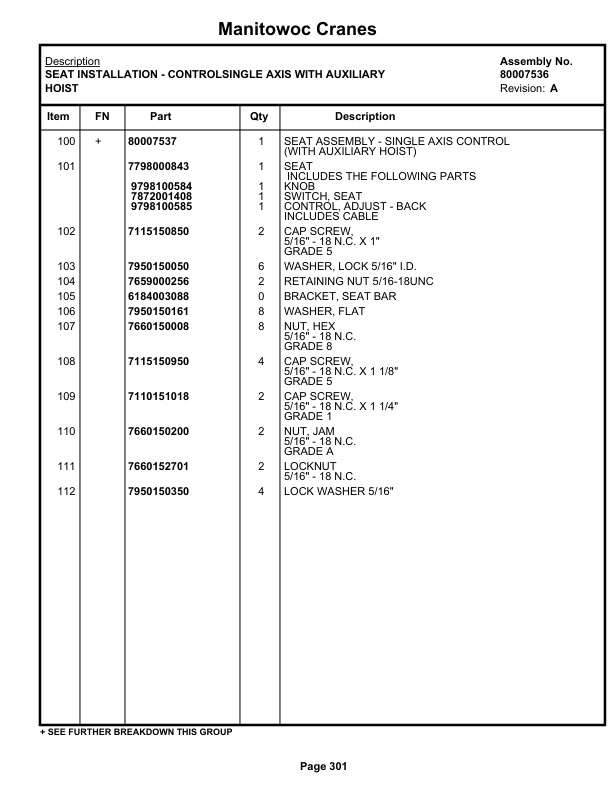 Manitowoc Cranes

Description
SEAT INSTALLATION - CONTROLSINGLE AXIS WITH AUXILIARY HOIST

Assembly No.
80007536
Revision: A

| Item | FN | Part | Qty | Description |
|---|---|---|---|---|
| 100 | + | 80007537 | 1 | SEAT ASSEMBLY - SINGLE AXIS CONTROL (WITH AUXILIARY HOIST) |
| 101 | | 7798000843 | 1 | SEAT INCLUDES THE FOLLOWING PARTS |
| | | 9798100584 | 1 | KNOB |
| | | 7872001408 | 1 | SWITCH, SEAT |
| | | 9798100585 | 1 | CONTROL, ADJUST - BACK INCLUDES CABLE |
| 102 | | 7115150850 | 2 | CAP SCREW, 5/16" - 18 N.C. X 1" GRADE 5 |
| 103 | | 7950150050 | 6 | WASHER, LOCK 5/16" I.D. |
| 104 | | 7659000256 | 2 | RETAINING NUT 5/16-18UNC |
| 105 | | 6184003088 | 0 | BRACKET, SEAT BAR |
| 106 | | 7950150161 | 8 | WASHER, FLAT |
| 107 | | 7660150008 | 8 | NUT, HEX 5/16" - 18 N.C. GRADE 8 |
| 108 | | 7115150950 | 4 | CAP SCREW, 5/16" - 18 N.C. X 1 1/8" GRADE 5 |
| 109 | | 7110151018 | 2 | CAP SCREW, 5/16" - 18 N.C. X 1 1/4" GRADE 1 |
| 110 | | 7660150200 | 2 | NUT, JAM 5/16" - 18 N.C. GRADE A |
| 111 | | 7660152701 | 2 | LOCKNUT 5/16" - 18 N.C. |
| 112 | | 7950150350 | 4 | LOCK WASHER 5/16" |

+ SEE FURTHER BREAKDOWN THIS GROUP

Page 301